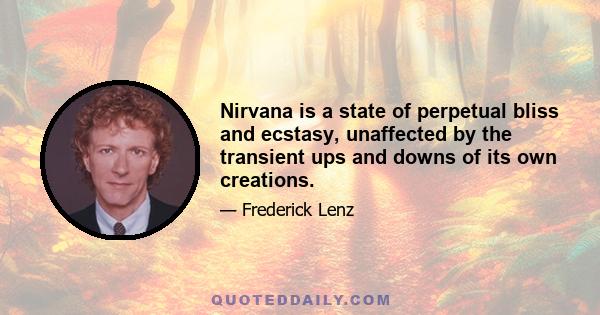 Nirvana is a state of perpetual bliss and ecstasy, unaffected by the transient ups and downs of its own creations.

— Frederick Lenz

QUOTEDDAILY.COM